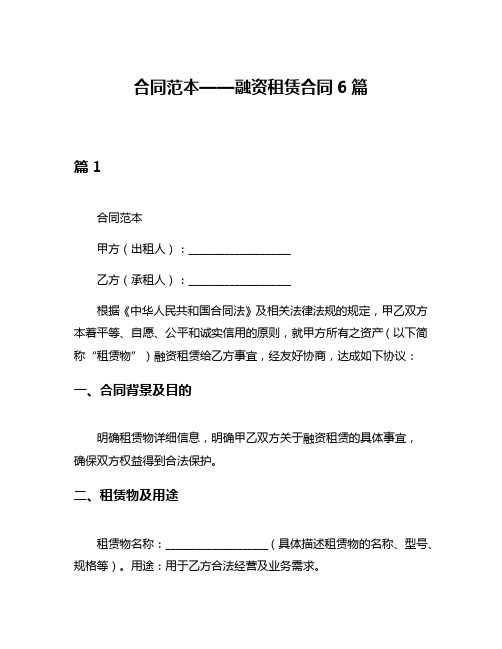 合同范本——融资租赁合同 6 篇

篇 1

合同范本

甲方（出租人）：__________________

乙方（承租人）：__________________

根据《中华人民共和国合同法》及相关法律法规的规定，甲乙双方本着平等、自愿、公平和诚实信用的原则，就甲方所有之资产（以下简称“租赁物”）融资租赁给乙方事宜，经友好协商，达成如下协议：

一、合同背景及目的

明确租赁物详细信息，明确甲乙双方关于融资租赁的具体事宜，确保双方权益得到合法保护。

二、租赁物及用途

租赁物名称：__________________（具体描述租赁物的名称、型号、规格等）。用途：用于乙方合法经营及业务需求。